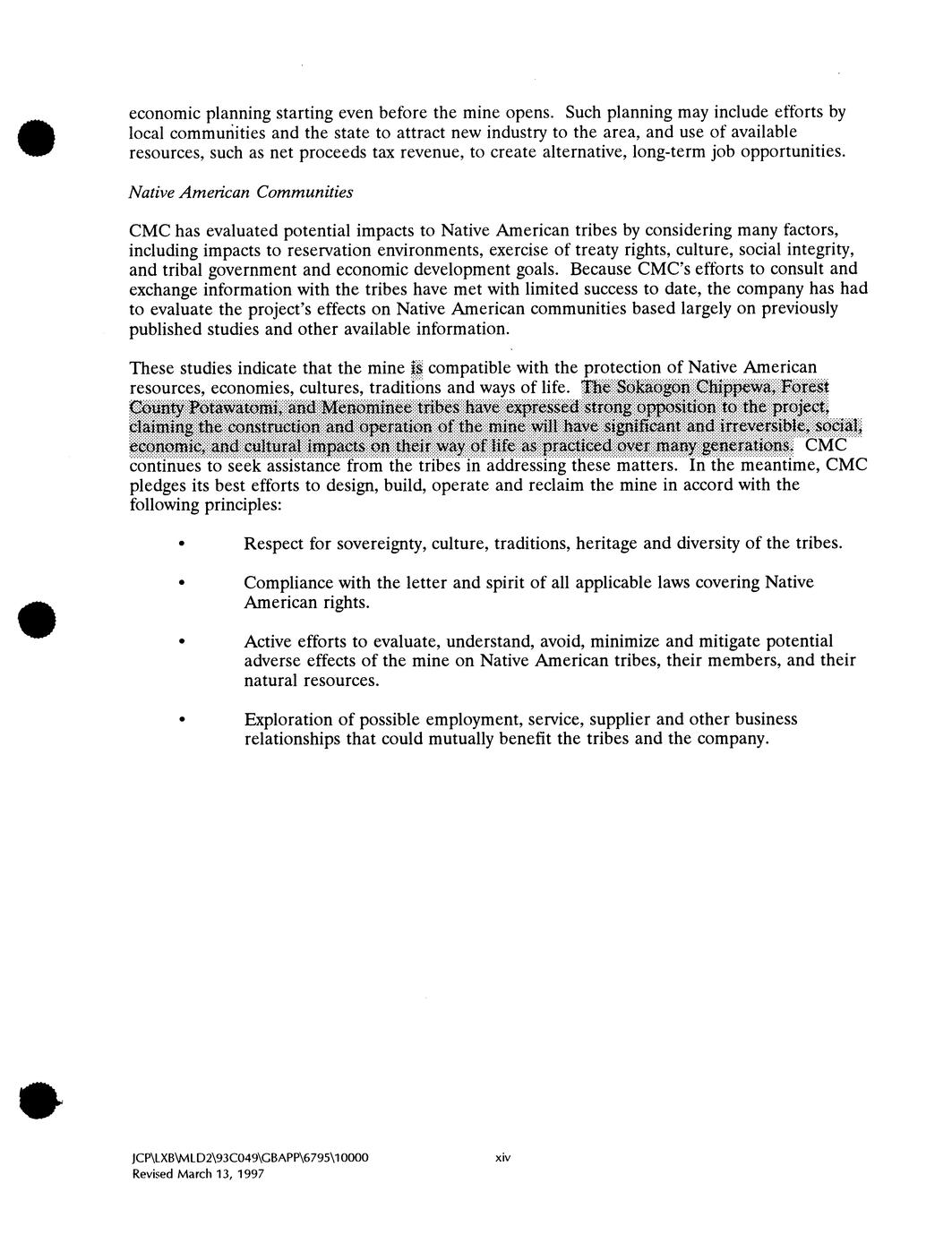 economic planning starting even before the mine opens. Such planning may include efforts by local communities and the state to attract new industry to the area, and use of available resources, such as net proceeds tax revenue, to create alternative, long-term job opportunities.

Native American Communities

CMC has evaluated potential impacts to Native American tribes by considering many factors, including impacts to reservation environments, exercise of treaty rights, culture, social integrity, and tribal government and economic development goals. Because CMC's efforts to consult and exchange information with the tribes have met with limited success to date, the company has had to evaluate the project's effects on Native American communities based largely on previously published studies and other available information.

These studies indicate that the mine is compatible with the protection of Native American resources, economies, cultures, traditions and ways of life. The Sokaogon Chippewa, Forest County Potawatomi, and Menominee tribes have expressed strong opposition to the project, claiming the construction and operation of the mine will have significant and irreversible, social, economic, and cultural impacts on their way of life as practiced over many generations. CMC continues to seek assistance from the tribes in addressing these matters. In the meantime, CMC pledges its best efforts to design, build, operate and reclaim the mine in accord with the following principles:

• Respect for sovereignty, culture, traditions, heritage and diversity of the tribes.

• Compliance with the letter and spirit of all applicable laws covering Native American rights.

• Active efforts to evaluate, understand, avoid, minimize and mitigate potential adverse effects of the mine on Native American tribes, their members, and their natural resources.

• Exploration of possible employment, service, supplier and other business relationships that could mutually benefit the tribes and the company.

JCP\LXB\MLD2\93C049\GBAPP\6795\10000
Revised March 13, 1997

xiv